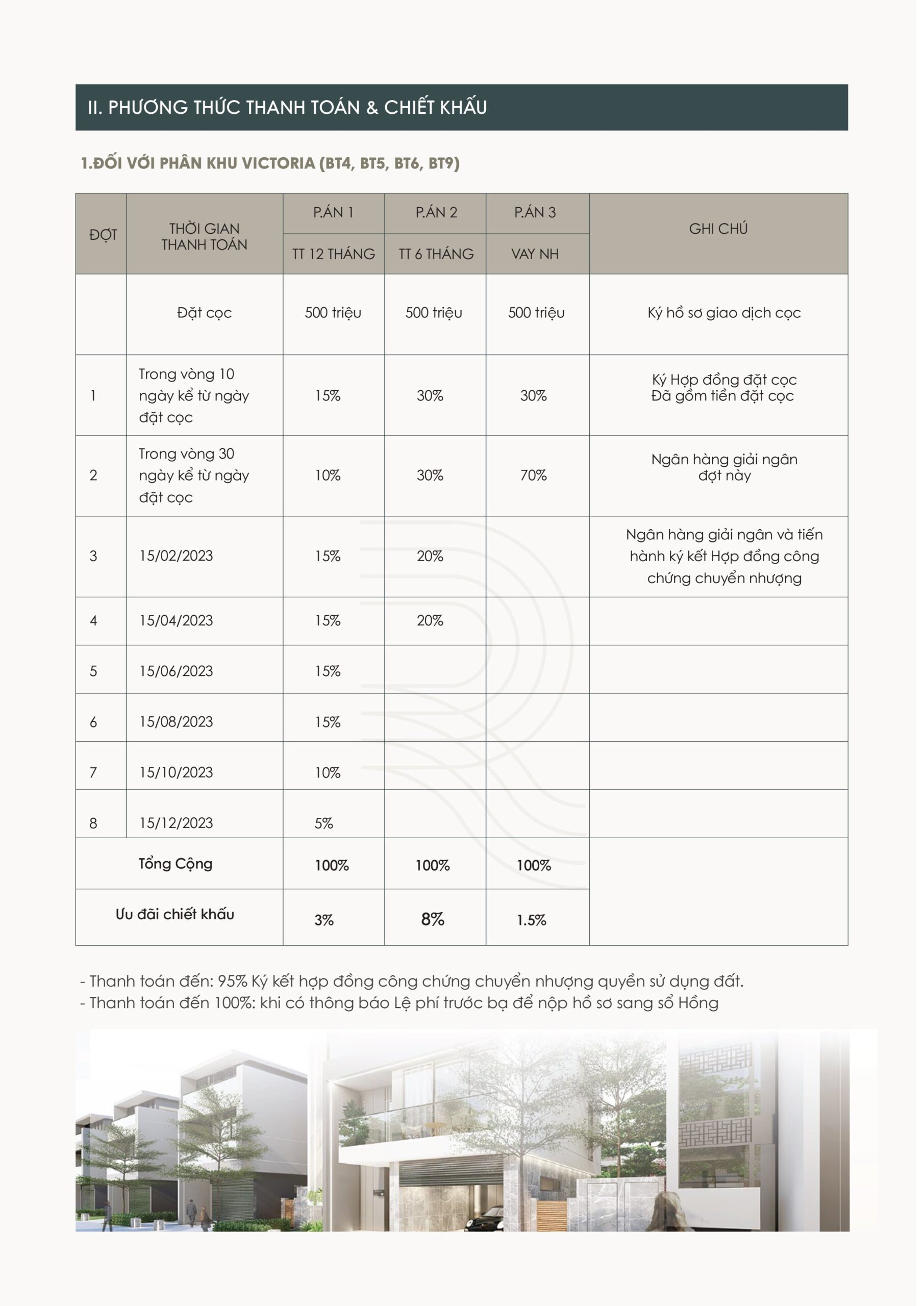 II. PHƯƠNG THỨC THANH TOÁN & CHIẾT KHẤU

1.ĐỐI VỚI PHÂN KHU VICTORIA (BT4, BT5, BT6, BT9)

| ĐỢT | THỜI GIAN THANH TOÁN | P.ÁN 1 | P.ÁN 2 | P.ÁN 3 | GHI CHÚ |
|---|---|---|---|---|---|
| | | TT 12 THÁNG | TT 6 THÁNG | VAY NH | |
| | Đặt cọc | 500 triệu | 500 triệu | 500 triệu | Ký hồ sơ giao dịch cọc |
| 1 | Trong vòng 10 ngày kể từ ngày đặt cọc | 15% | 30% | 30% | Ký Hợp đồng đặt cọc Đã gồm tiền đặt cọc |
| 2 | Trong vòng 30 ngày kể từ ngày đặt cọc | 10% | 30% | 70% | Ngân hàng giải ngân đợt này |
| 3 | 15/02/2023 | 15% | 20% | | Ngân hàng giải ngân và tiến hành ký kết Hợp đồng công chứng chuyển nhượng |
| 4 | 15/04/2023 | 15% | 20% | | |
| 5 | 15/06/2023 | 15% | | | |
| 6 | 15/08/2023 | 15% | | | |
| 7 | 15/10/2023 | 10% | | | |
| 8 | 15/12/2023 | 5% | | | |
| Tổng Cộng | | 100% | 100% | 100% | |
| Ưu đãi chiết khấu | | 3% | 8% | 1.5% | |

- Thanh toán đến: 95% Ký kết hợp đồng công chứng chuyển nhượng quyền sử dụng đất.
- Thanh toán đến 100%: khi có thông báo Lệ phí trước bạ để nộp hồ sơ sang sổ Hồng